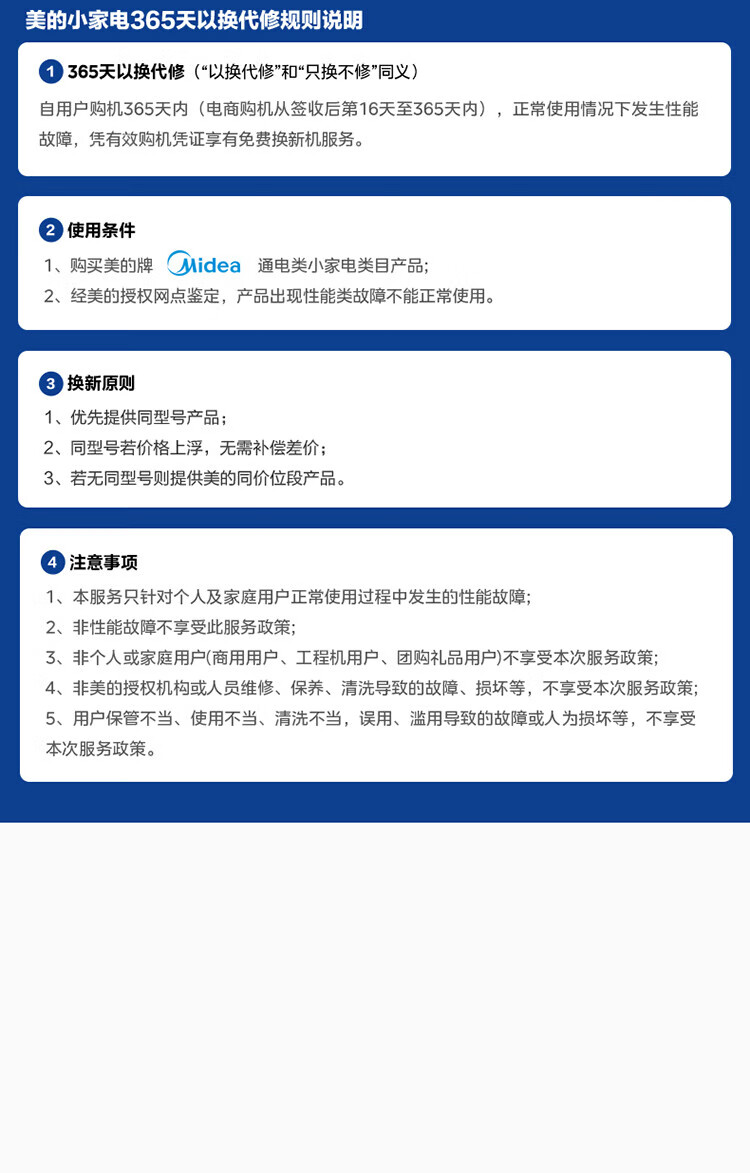 美的小家电365天以换代修规则说明

1 365天以换代修（“以换代修”和“只换不修”同义）

自用户购机365天内（电商购机从签收后第16天至365天内），正常使用情况下发生性能故障，凭有效购机凭证享有免费换新机服务。

2 使用条件

1、购买美的牌 Midea 通电类小家电类目产品；
2、经美的授权网点鉴定，产品出现性能类故障不能正常使用。

3 换新原则

1、优先提供同型号产品；
2、同型号若价格上浮，无需补偿差价；
3、若无同型号则提供美的同价位段产品。

4 注意事项

1、本服务只针对个人及家庭用户正常使用过程中发生的性能故障；
2、非性能故障不享受此服务政策；
3、非个人或家庭用户(商用用户、工程机用户、团购礼品用户)不享受本次服务政策；
4、非美的授权机构或人员维修、保养、清洗导致的故障、损坏等，不享受本次服务政策；
5、用户保管不当、使用不当、清洗不当，误用、滥用导致的故障或人为损坏等，不享受本次服务政策。